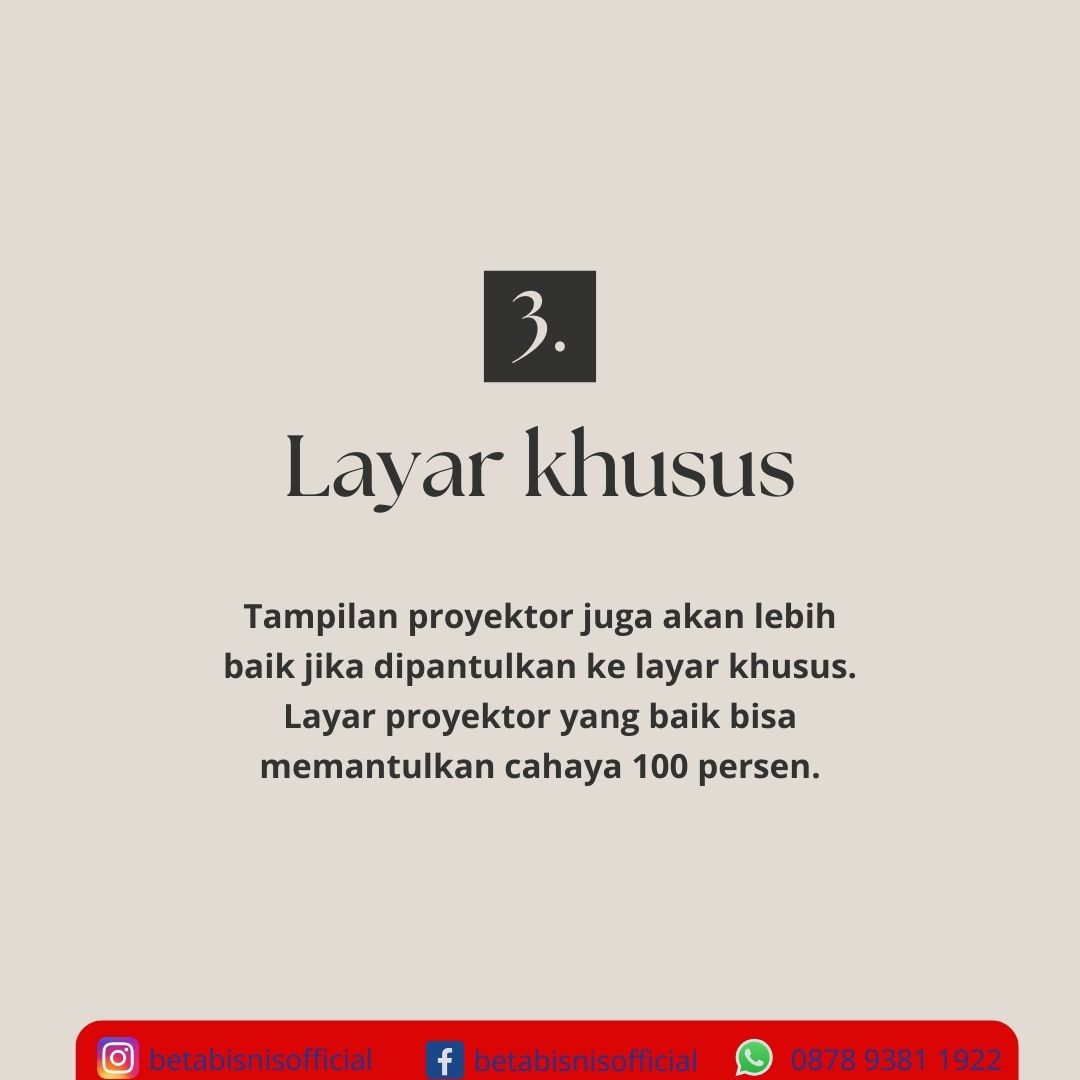 3.

Layar khusus

Tampilan proyektor juga akan lebih baik jika dipantulkan ke layar khusus. Layar proyektor yang baik bisa memantulkan cahaya 100 persen.

betabisnisofficial betabisnisofficial 0878 9381 1922